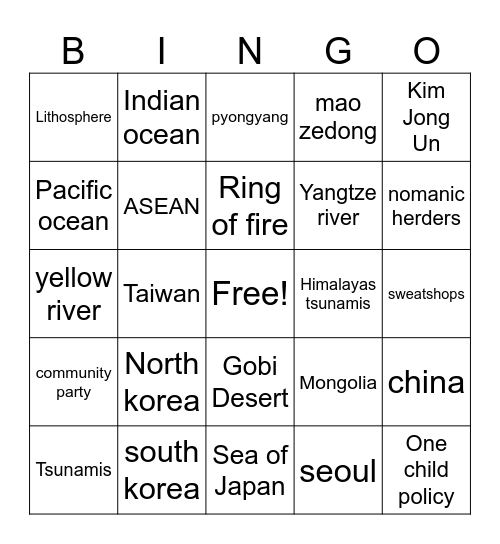 | B | I | N | G | O |
|---|---|---|---|---|
| Lithosphere | Indian ocean | pyongyang | mao zedong | Kim Jong Un |
| Pacific ocean | ASEAN | Ring of fire | Yangtze river | nomanic herders |
| yellow river | Taiwan | Free! | Himalayas tsunamis | sweatshops |
| community party | North korea | Gobi Desert | Mongolia | china |
| Tsunamis | south korea | Sea of Japan | seoul | One child policy |